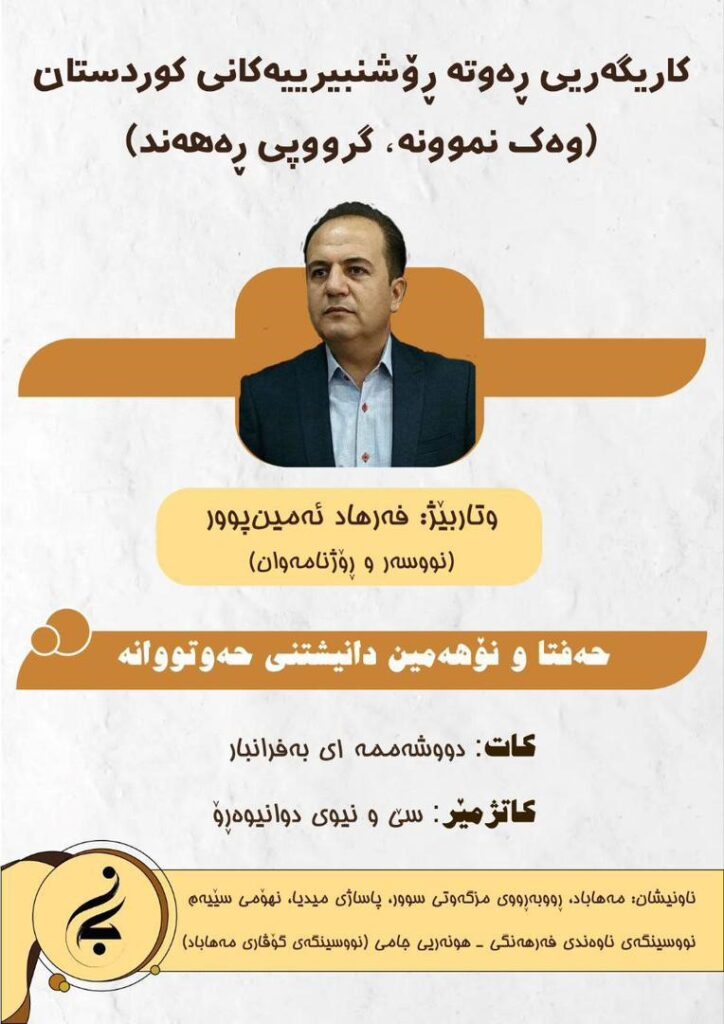 کاریگەریی ڕەوتە ڕۆشنبیرییەکانی کوردستان
(وەک نموونە، گرووپی ڕەهەند)

وتاربێژ: فەرهاد ئەمین‌پوور
(نووسەر و ڕۆژنامەوان)

حەفتا و نۆهەمین دانیشتنی حەوتووانە

کات: دووشەممە ای بەفرانبار

کاتژمێر: سێ و نیوی دوانیوەڕۆ

ناونیشان: مەهاباد، ڕووبەڕووی مزگەوتی سوور، پاساژی میدیا، نهۆمی سێیەم
نووسینگەی ناوەندی فەرهەنگی ـ هونەریی جامی (نووسینگەی گۆڤاری مەهاباد)